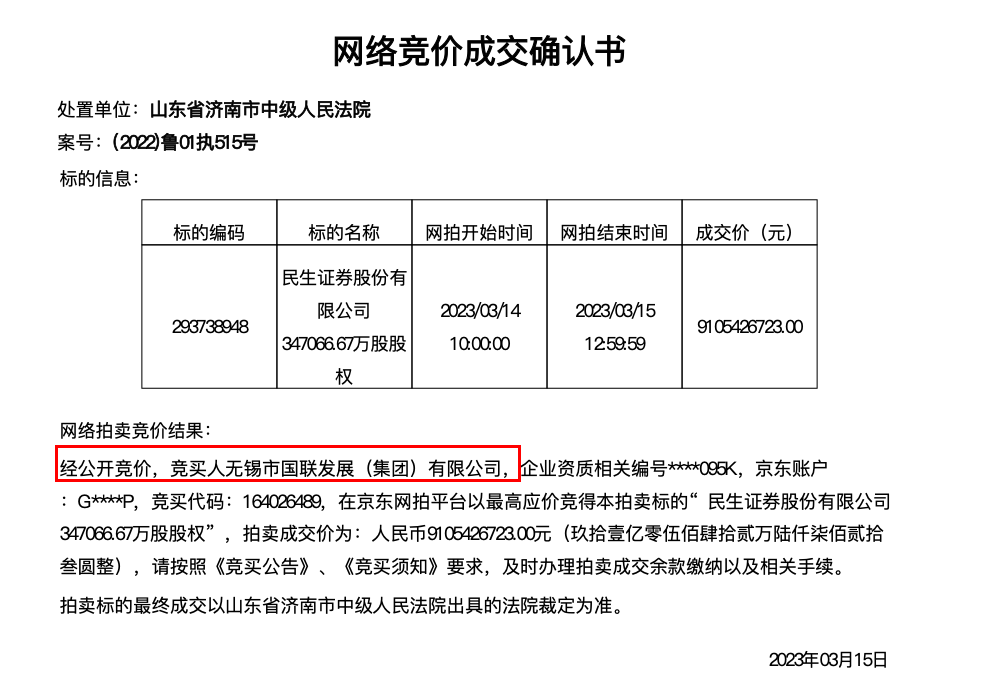 网络竞价成交确认书

处置单位：山东省济南市中级人民法院
案号：(2022)鲁01执515号
标的信息：

| 标的编码 | 标的名称 | 网拍开始时间 | 网拍结束时间 | 成交价（元） |
|---|---|---|---|---|
| 293738948 | 民生证券股份有限公司347066.67万股股权 | 2023/03/14 10:00:00 | 2023/03/15 12:59:59 | 9105426723.00 |

网络拍卖竞价结果：

经公开竞价，竞买人无锡市国联发展（集团）有限公司，企业资质相关编号****095K，京东账户：G****P，竞买代码：164026489，在京东网拍平台以最高应价竞得本拍卖标的“民生证券股份有限公司347066.67万股股权”，拍卖成交价为：人民币9105426723.00元（玖拾壹亿零伍佰肆拾贰万陆仟柒佰贰拾叁圆整），请按照《竞买公告》、《竞买须知》要求，及时办理拍卖成交余款缴纳以及相关手续。

拍卖标的最终成交以山东省济南市中级人民法院出具的法院裁定为准。

2023年03月15日